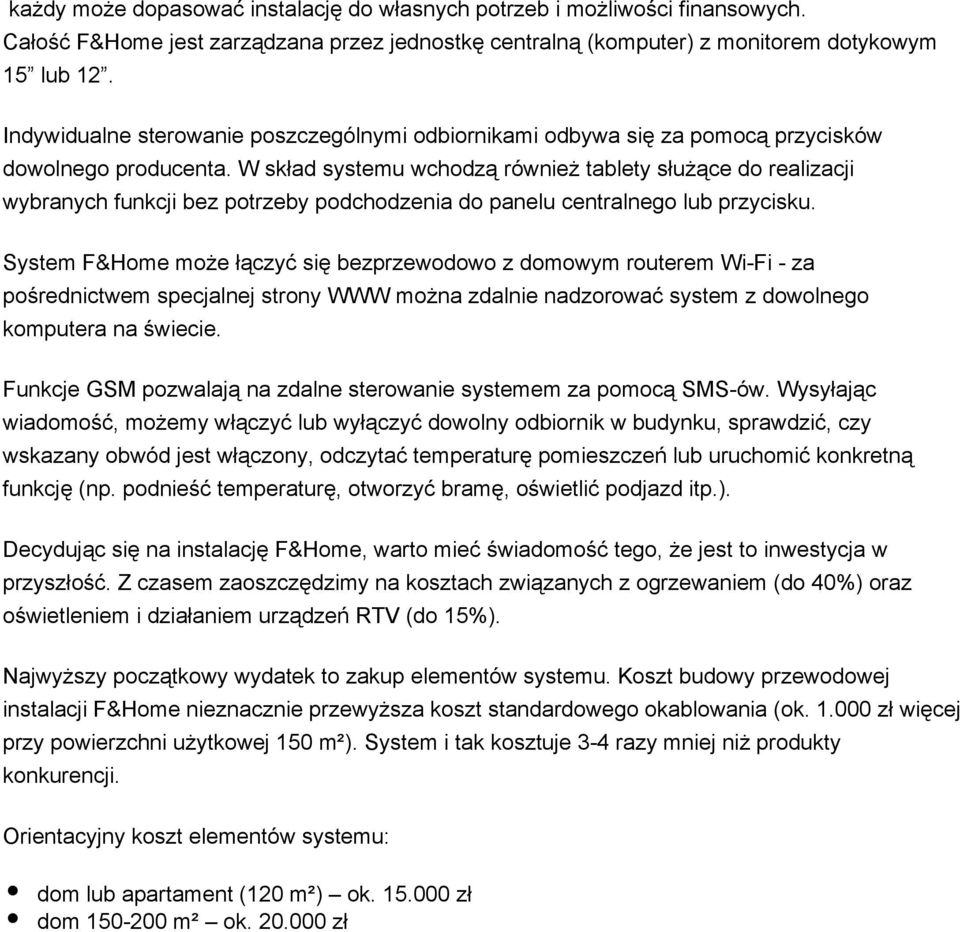 każdy może dopasować instalację do własnych potrzeb i możliwości finansowych. Całość F&Home jest zarządzana przez jednostkę centralną (komputer) z monitorem dotykowym 15” lub 12”.

Indywidualne sterowanie poszczególnymi odbiornikami odbywa się za pomocą przycisków dowolnego producenta. W skład systemu wchodzą również tablety służące do realizacji wybranych funkcji bez potrzeby podchodzenia do panelu centralnego lub przycisku.

System F&Home może łączyć się bezprzewodowo z domowym routerem Wi-Fi - za pośrednictwem specjalnej strony WWW można zdalnie nadzorować system z dowolnego komputera na świecie.

Funkcje GSM pozwalają na zdalne sterowanie systemem za pomocą SMS-ów. Wysyłając wiadomość, możemy włączyć lub wyłączyć dowolny odbiornik w budynku, sprawdzić, czy wskazany obwód jest włączony, odczytać temperaturę pomieszczeń lub uruchomić konkretną funkcję (np. podnieść temperaturę, otworzyć bramę, oświetlić podjazd itp.).

Decydując się na instalację F&Home, warto mieć świadomość tego, że jest to inwestycja w przyszłość. Z czasem zaoszczędzimy na kosztach związanych z ogrzewaniem (do 40%) oraz oświetleniem i działaniem urządzeń RTV (do 15%).

Najwyższy początkowy wydatek to zakup elementów systemu. Koszt budowy przewodowej instalacji F&Home nieznacznie przewyższa koszt standardowego okablowania (ok. 1.000 zł więcej przy powierzchni użytkowej 150 m²). System i tak kosztuje 3-4 razy mniej niż produkty konkurencji.

Orientacyjny koszt elementów systemu:

- dom lub apartament (120 m²) – ok. 15.000 zł
- dom 150-200 m² – ok. 20.000 zł